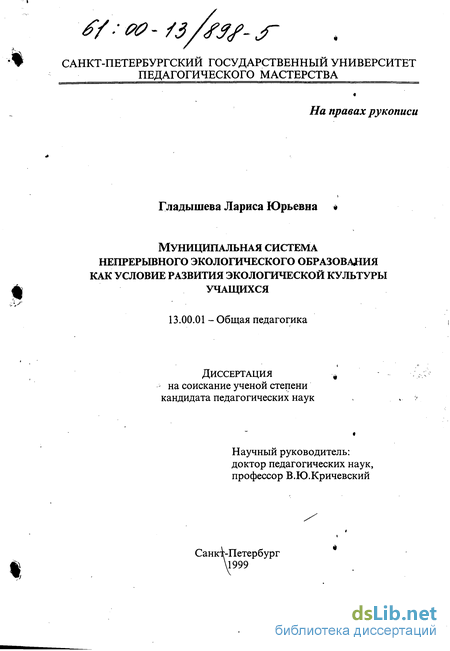 61:00-13/898-5

САНКТ-ПЕТЕРБУРГСКИЙ ГОСУДАРСТВЕННЫЙ УНИВЕРСИТЕТ ПЕДАГОГИЧЕСКОГО МАСТЕРСТВА

На правах рукописи

Гладышева Лариса Юрьевна

МУНИЦИПАЛЬНАЯ СИСТЕМА НЕПРЕРЫВНОГО ЭКОЛОГИЧЕСКОГО ОБРАЗОВАНИЯ КАК УСЛОВИЕ РАЗВИТИЯ ЭКОЛОГИЧЕСКОЙ КУЛЬТУРЫ УЧАЩИХСЯ

13.00.01 – Общая педагогика

ДИССЕРТАЦИЯ
на соискание ученой степени
кандидата педагогических наук

Научный руководитель:
доктор педагогических наук,
профессор В.Ю.Кричевский

Санкт-Петербург
1999

dsLib.net
библиотека диссертаций